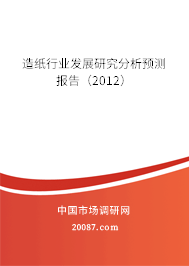 造纸行业发展研究分析预测报告（2012）

中国市场调研网

20087.com